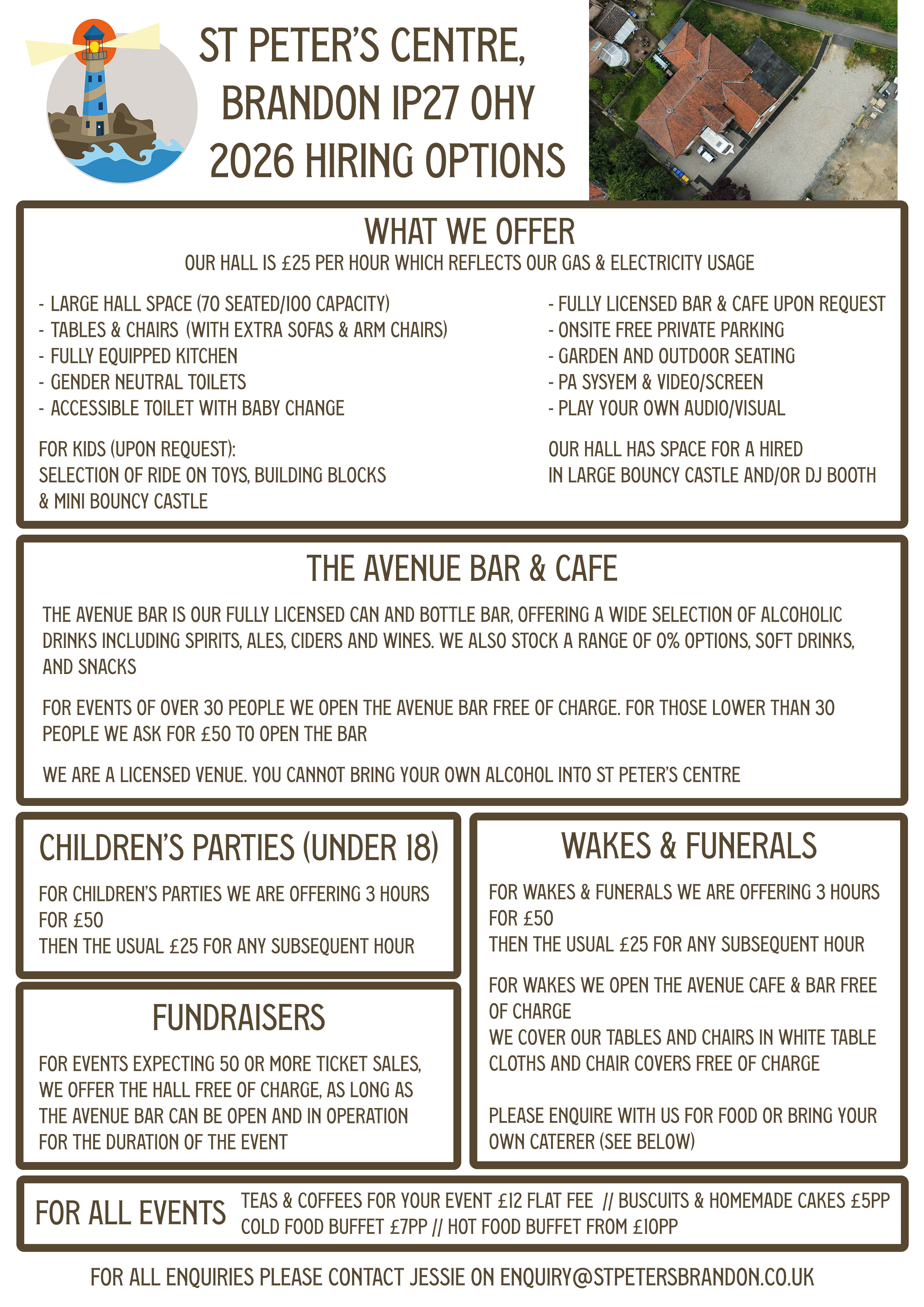 ST PETER'S CENTRE, BRANDON IP27 0HY 2026 HIRING OPTIONS

WHAT WE OFFER

OUR HALL IS £25 PER HOUR WHICH REFLECTS OUR GAS & ELECTRICITY USAGE

- LARGE HALL SPACE (70 SEATED/100 CAPACITY)
- TABLES & CHAIRS (WITH EXTRA SOFAS & ARM CHAIRS)
- FULLY EQUIPPED KITCHEN
- GENDER NEUTRAL TOILETS
- ACCESSIBLE TOILET WITH BABY CHANGE

FOR KIDS (UPON REQUEST):
SELECTION OF RIDE ON TOYS, BUILDING BLOCKS & MINI BOUNCY CASTLE

- FULLY LICENSED BAR & CAFE UPON REQUEST
- ONSITE FREE PRIVATE PARKING
- GARDEN AND OUTDOOR SEATING
- PA SYSYEM & VIDEO/SCREEN
- PLAY YOUR OWN AUDIO/VISUAL

OUR HALL HAS SPACE FOR A HIRED IN LARGE BOUNCY CASTLE AND/OR DJ BOOTH

THE AVENUE BAR & CAFE

THE AVENUE BAR IS OUR FULLY LICENSED CAN AND BOTTLE BAR, OFFERING A WIDE SELECTION OF ALCOHOLIC DRINKS INCLUDING SPIRITS, ALES, CIDERS AND WINES. WE ALSO STOCK A RANGE OF 0% OPTIONS, SOFT DRINKS, AND SNACKS

FOR EVENTS OF OVER 30 PEOPLE WE OPEN THE AVENUE BAR FREE OF CHARGE. FOR THOSE LOWER THAN 30 PEOPLE WE ASK FOR £50 TO OPEN THE BAR

WE ARE A LICENSED VENUE. YOU CANNOT BRING YOUR OWN ALCOHOL INTO ST PETER'S CENTRE

CHILDREN'S PARTIES (UNDER 18)

FOR CHILDREN'S PARTIES WE ARE OFFERING 3 HOURS FOR £50
THEN THE USUAL £25 FOR ANY SUBSEQUENT HOUR

FUNDRAISERS

FOR EVENTS EXPECTING 50 OR MORE TICKET SALES, WE OFFER THE HALL FREE OF CHARGE, AS LONG AS THE AVENUE BAR CAN BE OPEN AND IN OPERATION FOR THE DURATION OF THE EVENT

WAKES & FUNERALS

FOR WAKES & FUNERALS WE ARE OFFERING 3 HOURS FOR £50
THEN THE USUAL £25 FOR ANY SUBSEQUENT HOUR

FOR WAKES WE OPEN THE AVENUE CAFE & BAR FREE OF CHARGE
WE COVER OUR TABLES AND CHAIRS IN WHITE TABLE CLOTHS AND CHAIR COVERS FREE OF CHARGE

PLEASE ENQUIRE WITH US FOR FOOD OR BRING YOUR OWN CATERER (SEE BELOW)

FOR ALL EVENTS

TEAS & COFFEES FOR YOUR EVENT £12 FLAT FEE // BUSCUITS & HOMEMADE CAKES £5PP
COLD FOOD BUFFET £7PP // HOT FOOD BUFFET FROM £10PP

FOR ALL ENQUIRIES PLEASE CONTACT JESSIE ON ENQUIRY@STPETERSBRANDON.CO.UK